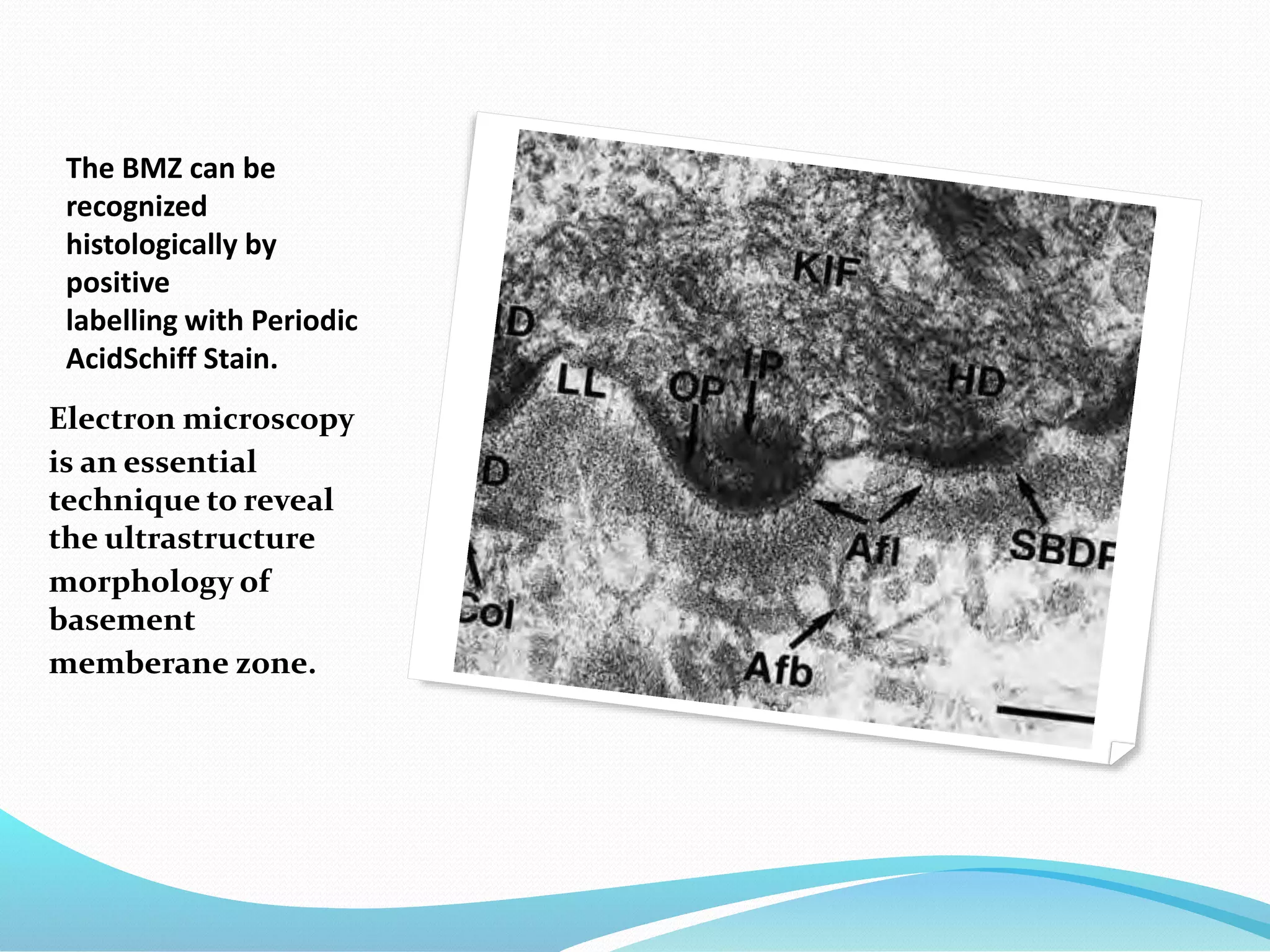 The BMZ can be recognized histologically by positive labelling with Periodic AcidSchiff Stain.

Electron microscopy is an essential technique to reveal the ultrastructure morphology of basement memberane zone.

KIF
D
LL
OP
IP
HD
D
Afl
SBDP
Col
Afb